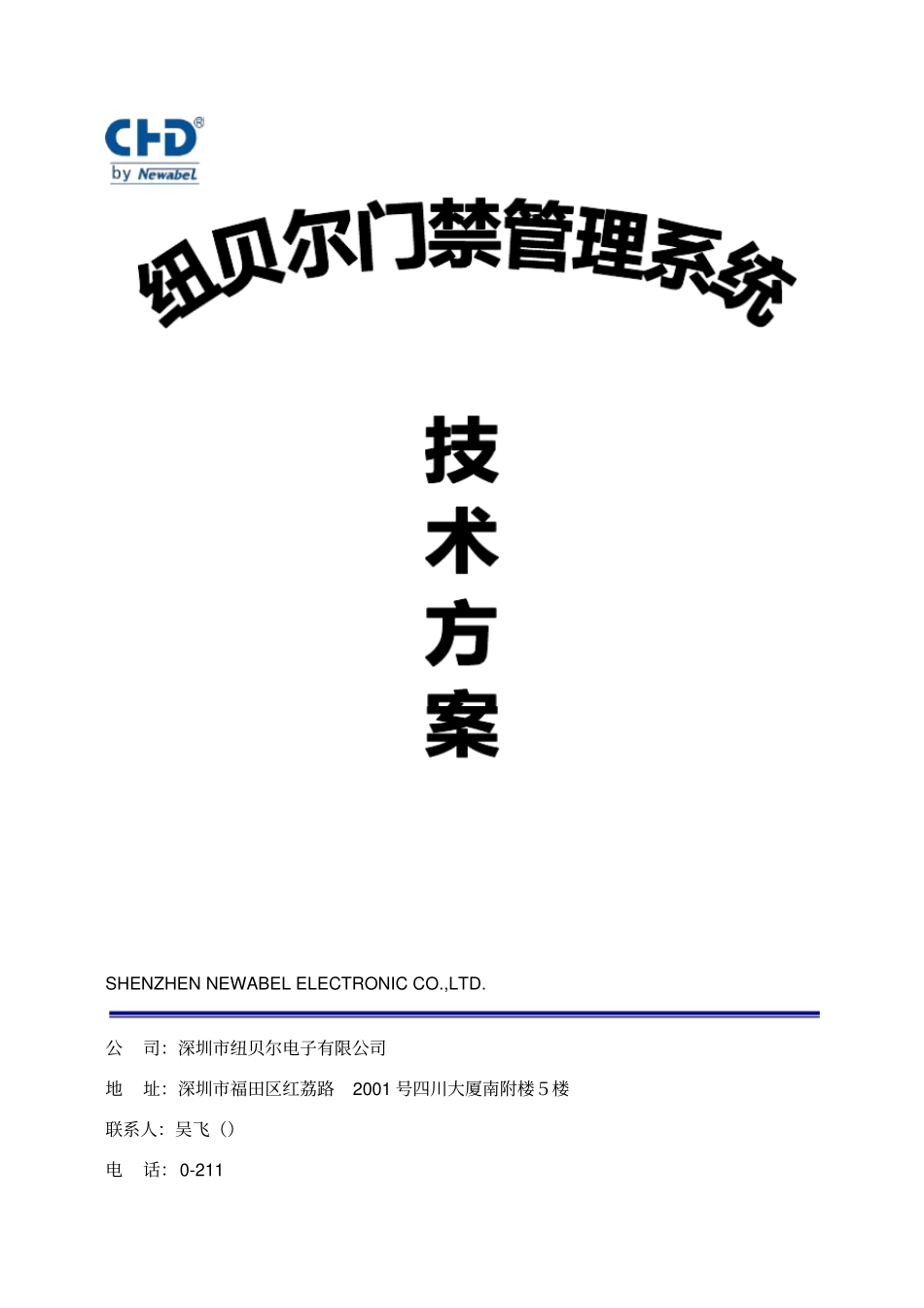 CHD®
by Newabel

纽贝尔门禁管理系统

技
术
方
案

SHENZHEN NEWABEL ELECTRONIC CO.,LTD.

公　司：深圳市纽贝尔电子有限公司

地　址：深圳市福田区红荔路　2001 号四川大厦南附楼 5 楼

联系人：吴飞（）

电　话：0-211